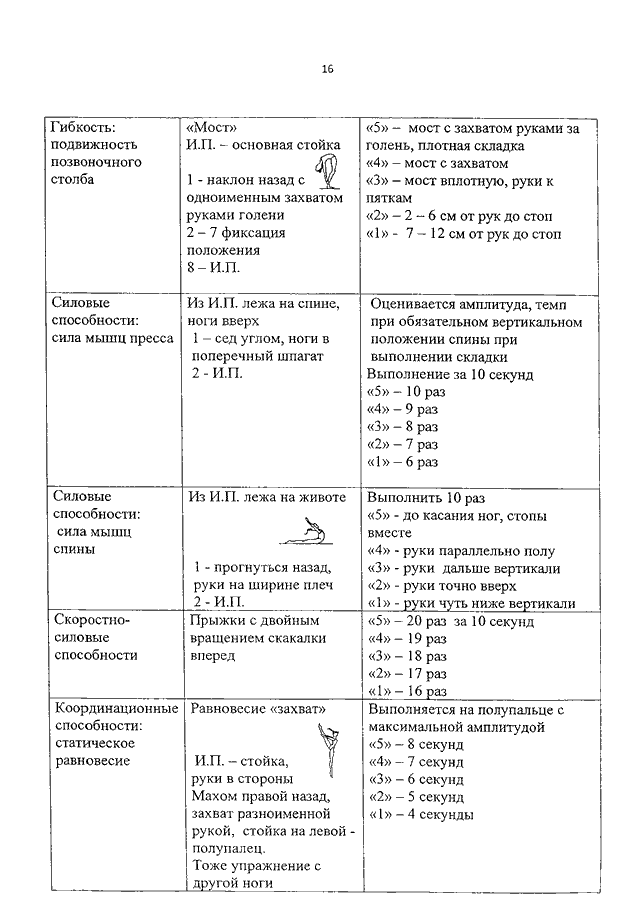 16

| | | |
|---|---|---|
| Гибкость: подвижность позвоночного столба | «Мост» И.П. – основная стойка 1 - наклон назад с одноименным захватом руками голени 2 – 7 фиксация положения 8 – И.П. | «5» – мост с захватом руками за голень, плотная складка «4» – мост с захватом «3» – мост вплотную, руки к пяткам «2» – 2 – 6 см от рук до стоп «1» - 7 – 12 см от рук до стоп |
| Силовые способности: сила мышц пресса | Из И.П. лежа на спине, ноги вверх 1 – сед углом, ноги в поперечный шпагат 2 - И.П. | Оценивается амплитуда, темп при обязательном вертикальном положении спины при выполнении складки Выполнение за 10 секунд «5» – 10 раз «4» – 9 раз «3» – 8 раз «2» – 7 раз «1» – 6 раз |
| Силовые способности: сила мышц спины | Из И.П. лежа на животе 1 - прогнуться назад, руки на ширине плеч 2 - И.П. | Выполнить 10 раз «5» - до касания ног, стопы вместе «4» - руки параллельно полу «3» - руки дальше вертикали «2» - руки точно вверх «1» - руки чуть ниже вертикали |
| Скоростно-силовые способности | Прыжки с двойным вращением скакалки вперед | «5» – 20 раз за 10 секунд «4» – 19 раз «3» – 18 раз «2» – 17 раз «1» – 16 раз |
| Координационные способности: статическое равновесие | Равновесие «захват» И.П. – стойка, руки в стороны Махом правой назад, захват разноименной рукой, стойка на левой - полупалец. Тоже упражнение с другой ноги | Выполняется на полупальце с максимальной амплитудой «5» – 8 секунд «4» – 7 секунд «3» – 6 секунд «2» – 5 секунд «1» – 4 секунды |